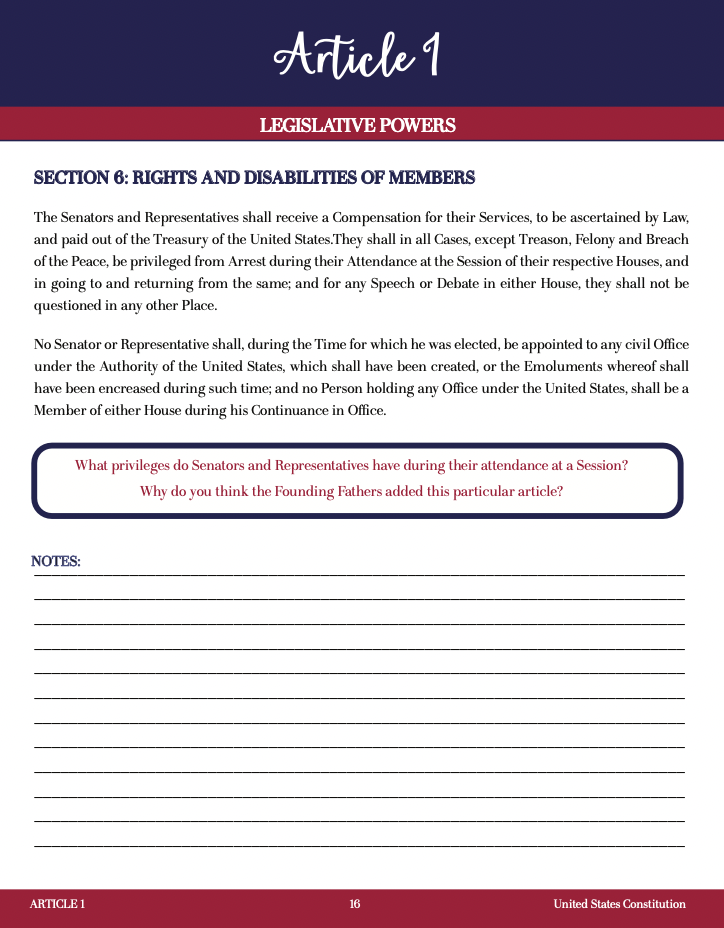 Article 1

LEGISLATIVE POWERS

SECTION 6: RIGHTS AND DISABILITIES OF MEMBERS

The Senators and Representatives shall receive a Compensation for their Services, to be ascertained by Law, and paid out of the Treasury of the United States.They shall in all Cases, except Treason, Felony and Breach of the Peace, be privileged from Arrest during their Attendance at the Session of their respective Houses, and in going to and returning from the same; and for any Speech or Debate in either House, they shall not be questioned in any other Place.

No Senator or Representative shall, during the Time for which he was elected, be appointed to any civil Office under the Authority of the United States, which shall have been created, or the Emoluments whereof shall have been encreased during such time; and no Person holding any Office under the United States, shall be a Member of either House during his Continuance in Office.

What privileges do Senators and Representatives have during their attendance at a Session?
Why do you think the Founding Fathers added this particular article?

NOTES:

ARTICLE 1 16 United States Constitution